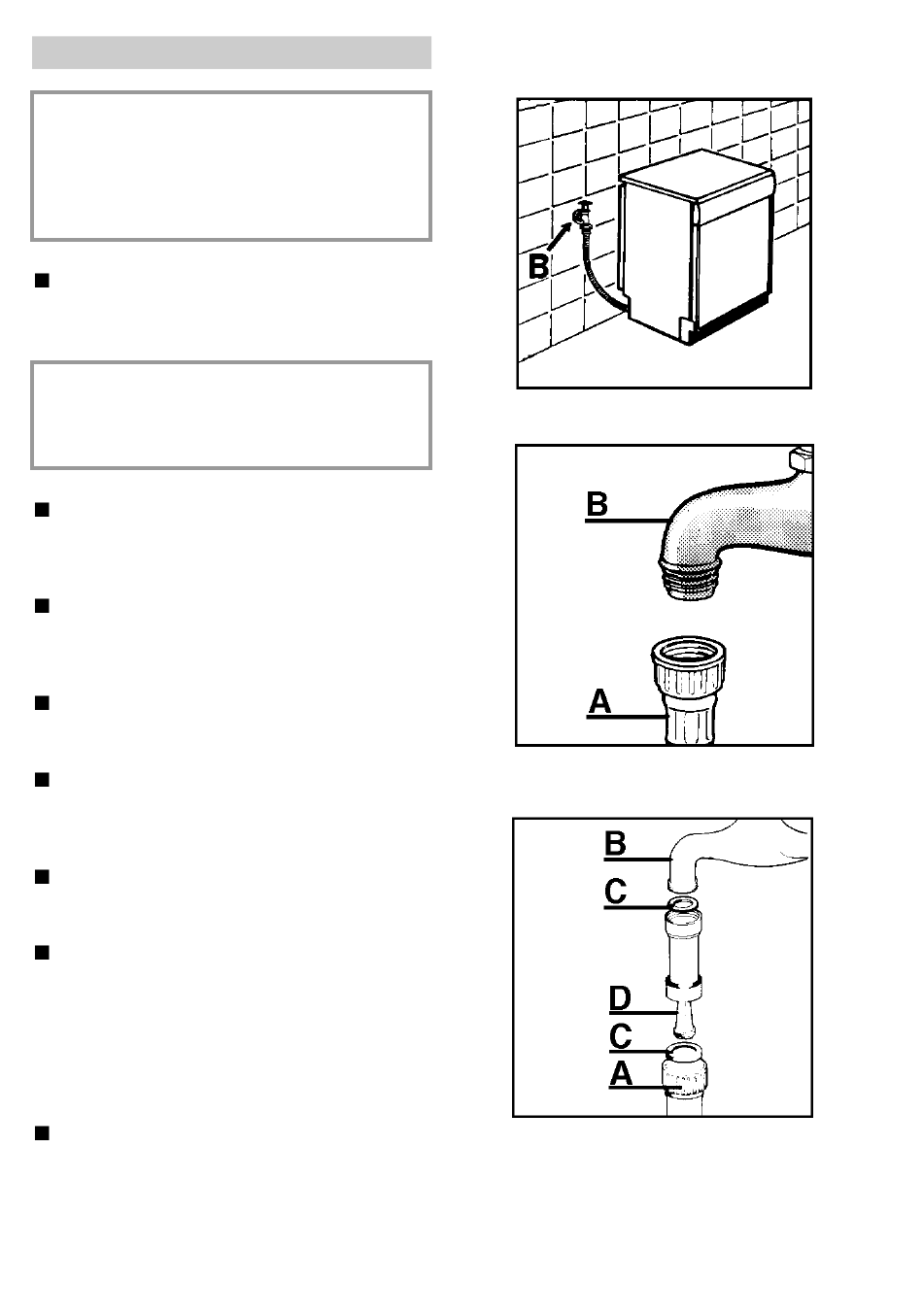 B

B

A

B

C

D

C

A